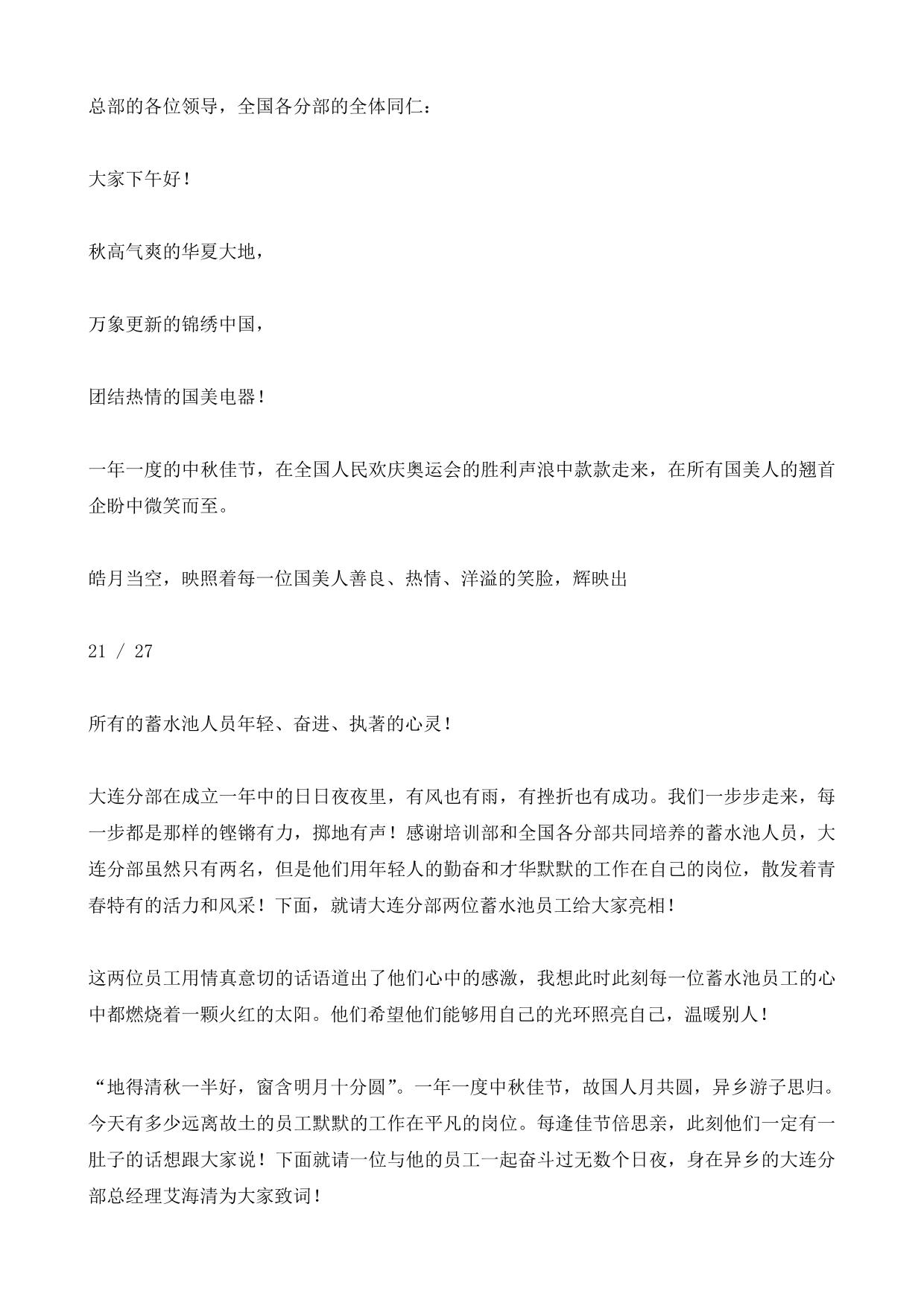 总部的各位领导，全国各分部的全体同仁：

大家下午好！

秋高气爽的华夏大地，

万象更新的锦绣中国，

团结热情的国美电器！

一年一度的中秋佳节，在全国人民欢庆奥运会的胜利声浪中款款走来，在所有国美人的翘首企盼中微笑而至。

皓月当空，映照着每一位国美人善良、热情、洋溢的笑脸，辉映出

21 / 27

所有的蓄水池人员年轻、奋进、执著的心灵！

大连分部在成立一年中的日日夜夜里，有风也有雨，有挫折也有成功。我们一步步走来，每一步都是那样的铿锵有力，掷地有声！感谢培训部和全国各分部共同培养的蓄水池人员，大连分部虽然只有两名，但是他们用年轻人的勤奋和才华默默的工作在自己的岗位，散发着青春特有的活力和风采！下面，就请大连分部两位蓄水池员工给大家亮相！

这两位员工用情真意切的话语道出了他们心中的感激，我想此时此刻每一位蓄水池员工的心中都燃烧着一颗火红的太阳。他们希望他们能够用自己的光环照亮自己，温暖别人！

“地得清秋一半好，窗含明月十分圆”。一年一度中秋佳节，故国人月共圆，异乡游子思归。今天有多少远离故土的员工默默的工作在平凡的岗位。每逢佳节倍思亲，此刻他们一定有一肚子的话想跟大家说！下面就请一位与他的员工一起奋斗过无数个日夜，身在异乡的大连分部总经理艾海清为大家致词！